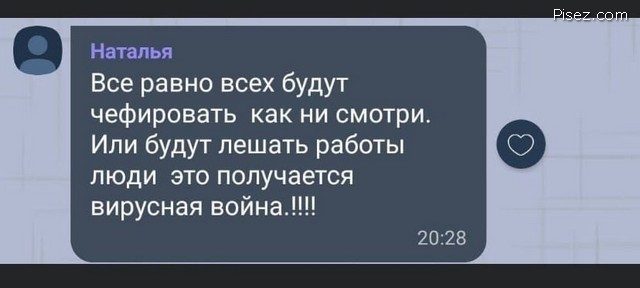 Pisez.com

Наталья

Все равно всех будут чефировать  как ни смотри. Или будут лешать работы люди  это получается вирусная война.!!!!

20:28